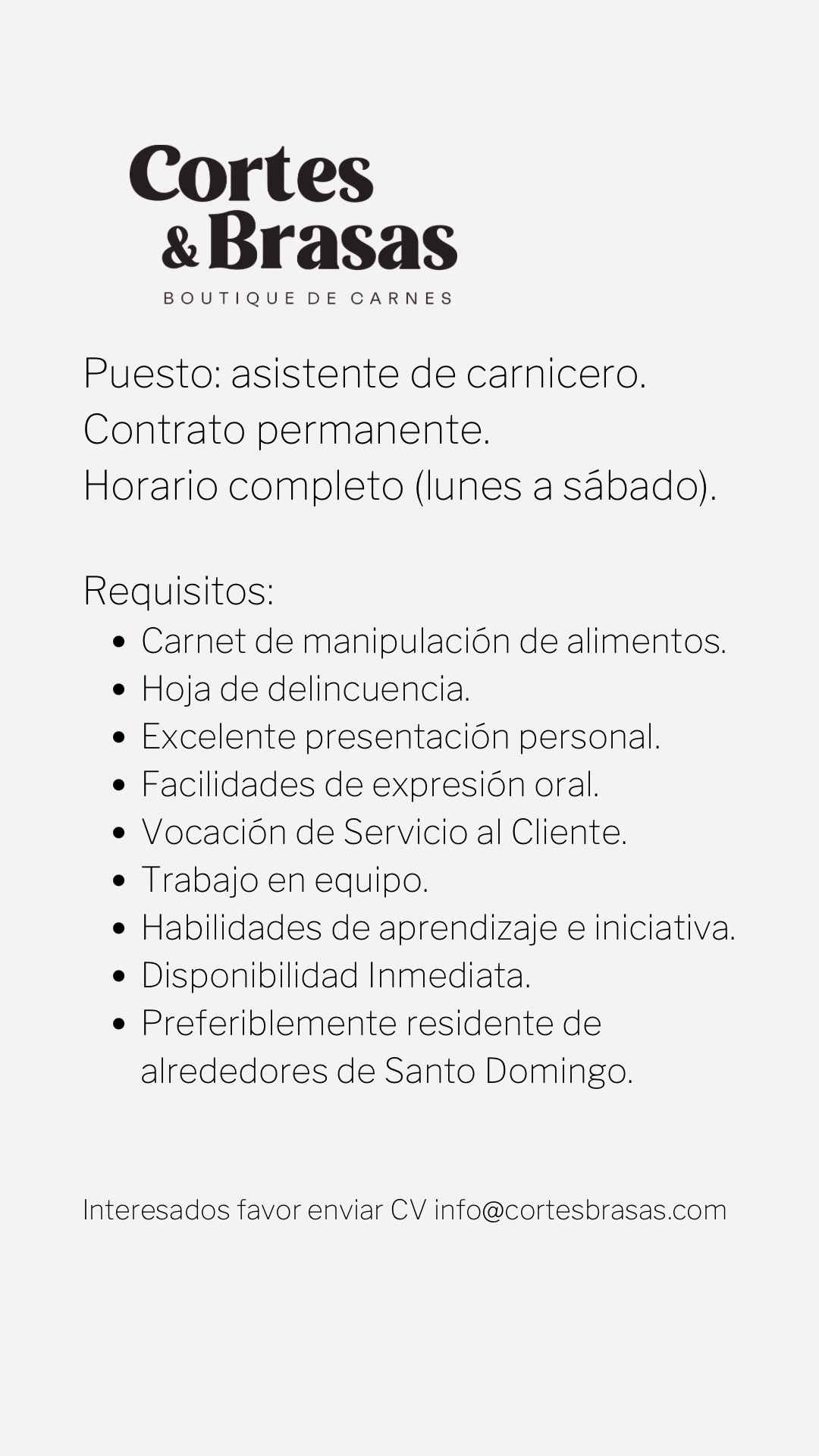 Cortes & Brasas
BOUTIQUE DE CARNES

Puesto: asistente de carnicero.
Contrato permanente.
Horario completo (lunes a sábado).

Requisitos:
- Carnet de manipulación de alimentos.
- Hoja de delincuencia.
- Excelente presentación personal.
- Facilidades de expresión oral.
- Vocación de Servicio al Cliente.
- Trabajo en equipo.
- Habilidades de aprendizaje e iniciativa.
- Disponibilidad Inmediata.
- Preferiblemente residente de alrededores de Santo Domingo.

Interesados favor enviar CV info@cortesbrasas.com